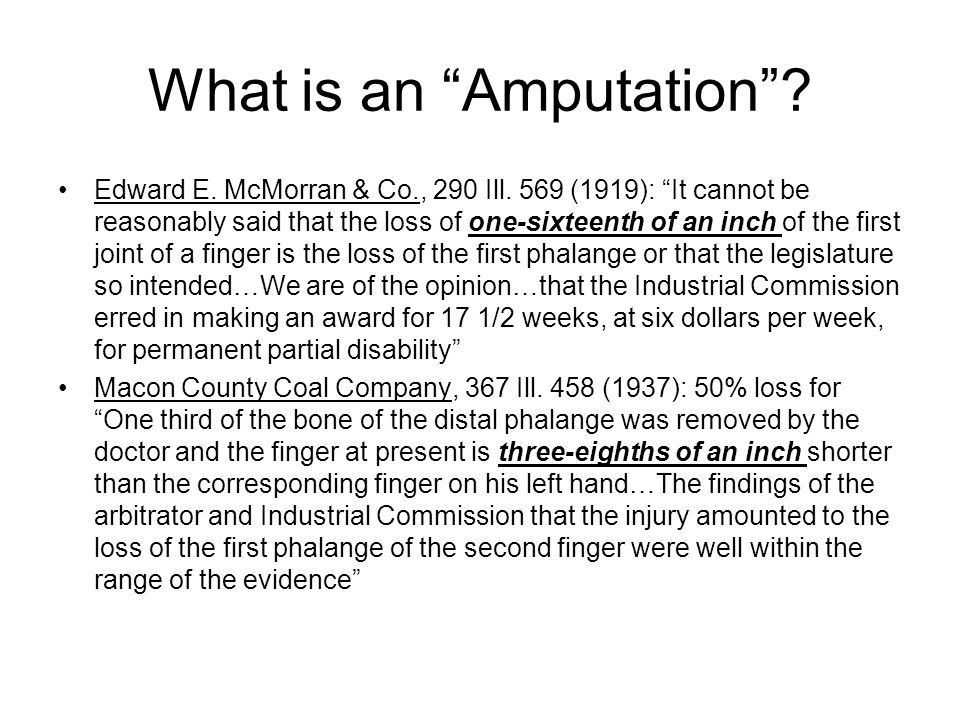 What is an “Amputation”?

• Edward E. McMorran & Co., 290 Ill. 569 (1919): “It cannot be reasonably said that the loss of one-sixteenth of an inch of the first joint of a finger is the loss of the first phalange or that the legislature so intended…We are of the opinion…that the Industrial Commission erred in making an award for 17 1/2 weeks, at six dollars per week, for permanent partial disability”

• Macon County Coal Company, 367 Ill. 458 (1937): 50% loss for “One third of the bone of the distal phalange was removed by the doctor and the finger at present is three-eighths of an inch shorter than the corresponding finger on his left hand…The findings of the arbitrator and Industrial Commission that the injury amounted to the loss of the first phalange of the second finger were well within the range of the evidence”